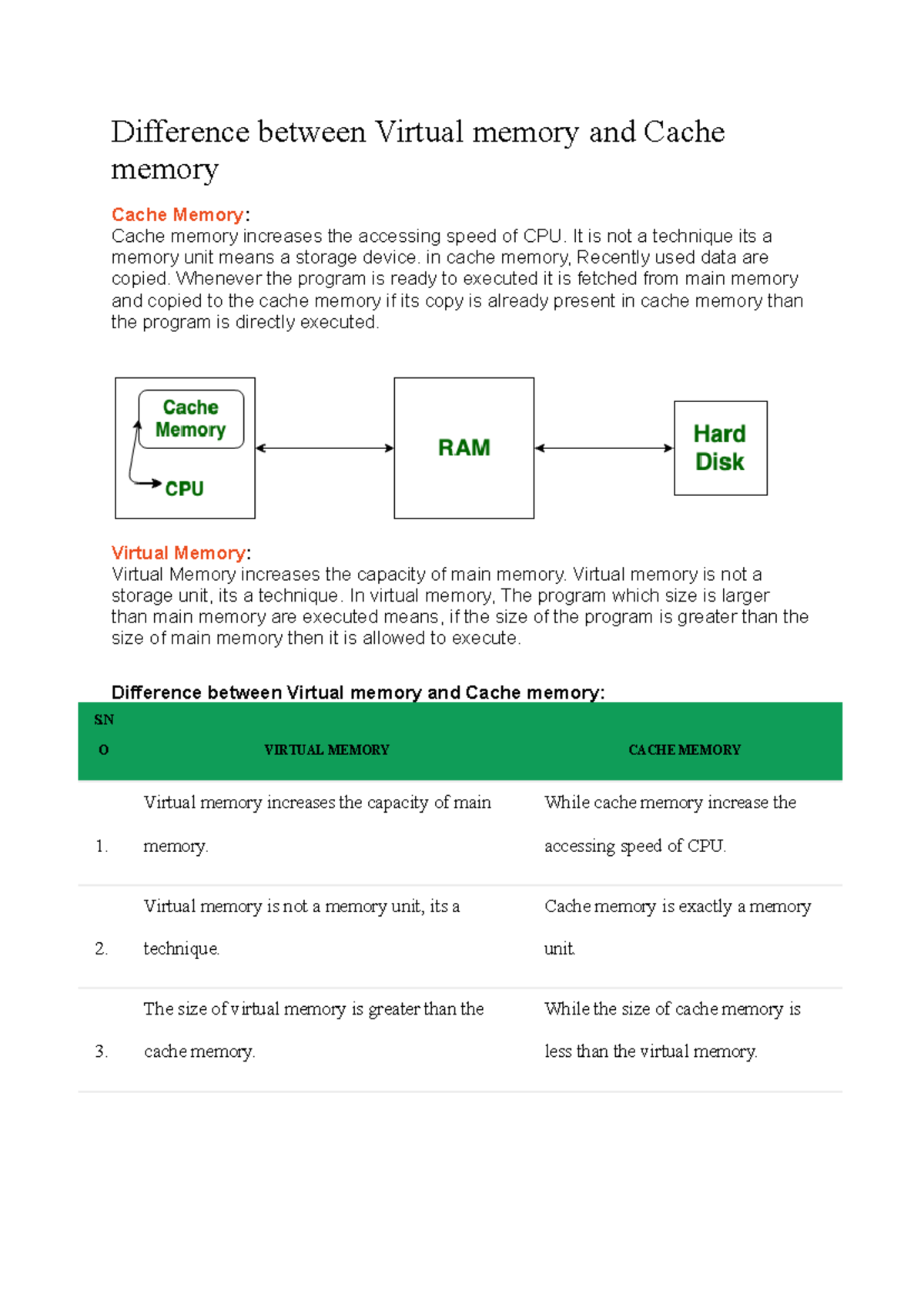 Difference between Virtual memory and Cache memory

Cache Memory:
Cache memory increases the accessing speed of CPU. It is not a technique its a memory unit means a storage device. in cache memory, Recently used data are copied. Whenever the program is ready to executed it is fetched from main memory and copied to the cache memory if its copy is already present in cache memory than the program is directly executed.

Cache Memory
CPU
RAM
Hard Disk

Virtual Memory:
Virtual Memory increases the capacity of main memory. Virtual memory is not a storage unit, its a technique. In virtual memory, The program which size is larger than main memory are executed means, if the size of the program is greater than the size of main memory then it is allowed to execute.

Difference between Virtual memory and Cache memory:

| S.NO | VIRTUAL MEMORY | CACHE MEMORY |
|---|---|---|
| 1. | Virtual memory increases the capacity of main memory. | While cache memory increase the accessing speed of CPU. |
| 2. | Virtual memory is not a memory unit, its a technique. | Cache memory is exactly a memory unit. |
| 3. | The size of virtual memory is greater than the cache memory. | While the size of cache memory is less than the virtual memory. |